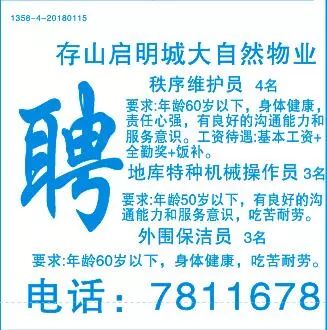 1358-4-20180115

存山启明城大自然物业

聘

秩序维护员 4名

要求:年龄60岁以下，身体健康，责任心强，有良好的沟通能力和服务意识。工资待遇:基本工资+全勤奖+饭补。

地库特种机械操作员 3名

要求:年龄50岁以下，有良好的沟通能力和服务意识，吃苦耐劳。

外围保洁员 3名

要求:年龄60岁以下，身体健康，吃苦耐劳。

电话：7811678